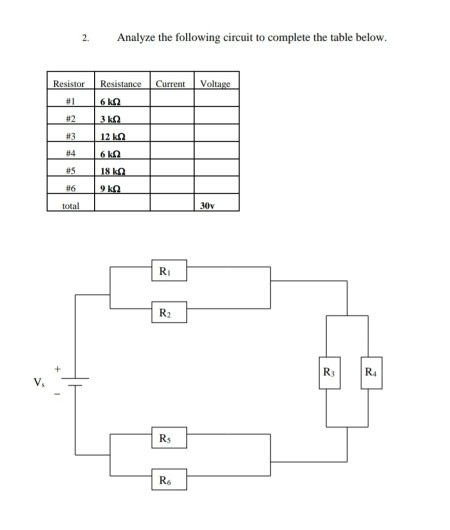 2. Analyze the following circuit to complete the table below.

| Resistor | Resistance | Current | Voltage |
|---|---|---|---|
| #1 | 6 kΩ | | |
| #2 | 3 kΩ | | |
| #3 | 12 kΩ | | |
| #4 | 6 kΩ | | |
| #5 | 18 kΩ | | |
| #6 | 9 kΩ | | |
| total | | | 30v |

$R_1$

$R_2$

$R_3$

$R_4$

$V_s$

+

-

$R_5$

$R_6$